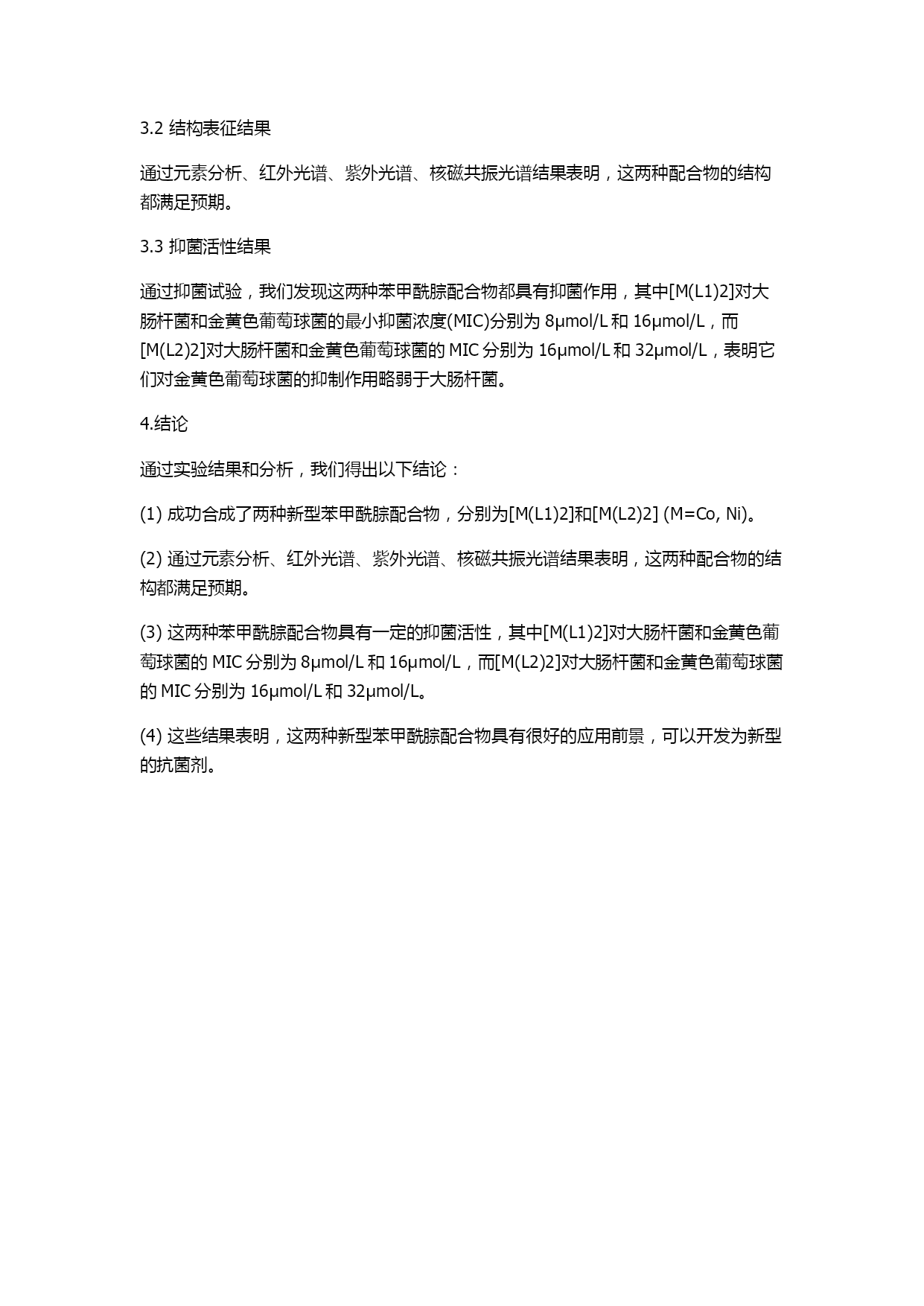 3.2 结构表征结果

通过元素分析、红外光谱、紫外光谱、核磁共振光谱结果表明，这两种配合物的结构都满足预期。

3.3 抑菌活性结果

通过抑菌试验，我们发现这两种苯甲酰腙配合物都具有抑菌作用，其中[M(L1)2]对大肠杆菌和金黄色葡萄球菌的最小抑菌浓度(MIC)分别为 8μmol/L 和 16μmol/L，而[M(L2)2]对大肠杆菌和金黄色葡萄球菌的 MIC 分别为 16μmol/L 和 32μmol/L，表明它们对金黄色葡萄球菌的抑制作用略弱于大肠杆菌。

4.结论

通过实验结果和分析，我们得出以下结论：

(1) 成功合成了两种新型苯甲酰腙配合物，分别为[M(L1)2]和[M(L2)2] (M=Co, Ni)。

(2) 通过元素分析、红外光谱、紫外光谱、核磁共振光谱结果表明，这两种配合物的结构都满足预期。

(3) 这两种苯甲酰腙配合物具有一定的抑菌活性，其中[M(L1)2]对大肠杆菌和金黄色葡萄球菌的 MIC 分别为 8μmol/L 和 16μmol/L，而[M(L2)2]对大肠杆菌和金黄色葡萄球菌的 MIC 分别为 16μmol/L 和 32μmol/L。

(4) 这些结果表明，这两种新型苯甲酰腙配合物具有很好的应用前景，可以开发为新型的抗菌剂。